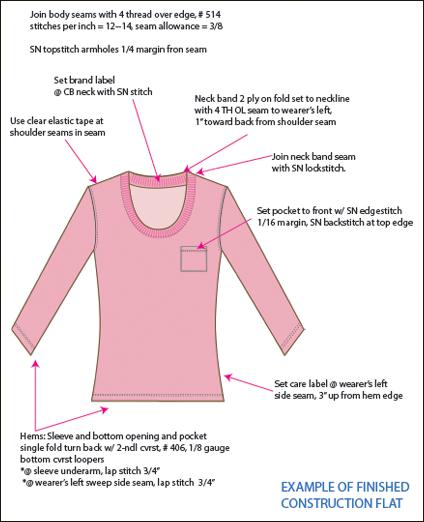 Join body seams with 4 thread over edge, # 514 stitches per inch = 12--14, seam allowance = 3/8

SN topstitch armholes 1/4 margin fron seam

Set brand label @ CB neck with SN stitch

Neck band 2 ply on fold set to neckline with 4 TH OL seam to wearer's left, 1" toward back from shoulder seam

Use clear elastic tape at shoulder seams in seam

Join neck band seam with SN lockstitch.

Set pocket to front w/ SN edgestitch 1/16 margin, SN backstitch at top edge

Set care label @ wearer's left side seam, 3" up from hem edge

Hems: Sleeve and bottom opening and pocket single fold turn back w/ 2-ndl cvrst, # 406, 1/8 gauge bottom cvrst loopers
*@ sleeve underarm, lap stitch 3/4"
*@ wearer's left sweep side seam, lap stitch 3/4"

EXAMPLE OF FINISHED CONSTRUCTION FLAT